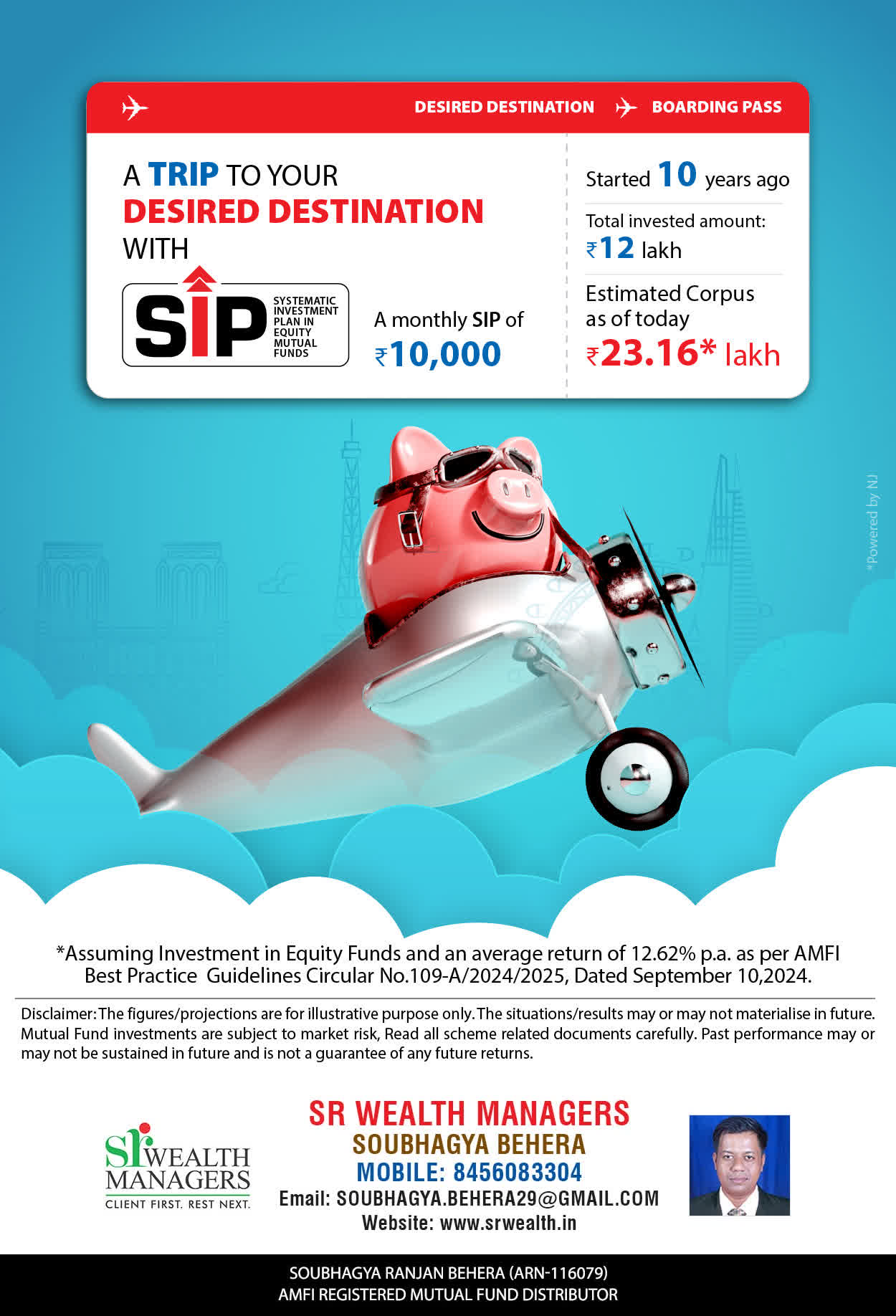 DESIRED DESTINATION BOARDING PASS

A TRIP TO YOUR DESIRED DESTINATION WITH

SIP SYSTEMATIC INVESTMENT PLAN IN EQUITY MUTUAL FUNDS

A monthly SIP of ₹10,000

Started 10 years ago

Total invested amount: ₹12 lakh

Estimated Corpus as of today ₹23.16* lakh

*Powered by NJ

*Assuming Investment in Equity Funds and an average return of 12.62% p.a. as per AMFI Best Practice Guidelines Circular No.109-A/2024/2025, Dated September 10,2024.

Disclaimer: The figures/projections are for illustrative purpose only. The situations/results may or may not materialise in future. Mutual Fund investments are subject to market risk, Read all scheme related documents carefully. Past performance may or may not be sustained in future and is not a guarantee of any future returns.

sr WEALTH MANAGERS
CLIENT FIRST. REST NEXT.

SR WEALTH MANAGERS
SOUBHAGYA BEHERA
MOBILE: 8456083304
Email: SOUBHAGYA.BEHERA29@GMAIL.COM
Website: www.srwealth.in

SOUBHAGYA RANJAN BEHERA (ARN-116079)
AMFI REGISTERED MUTUAL FUND DISTRIBUTOR